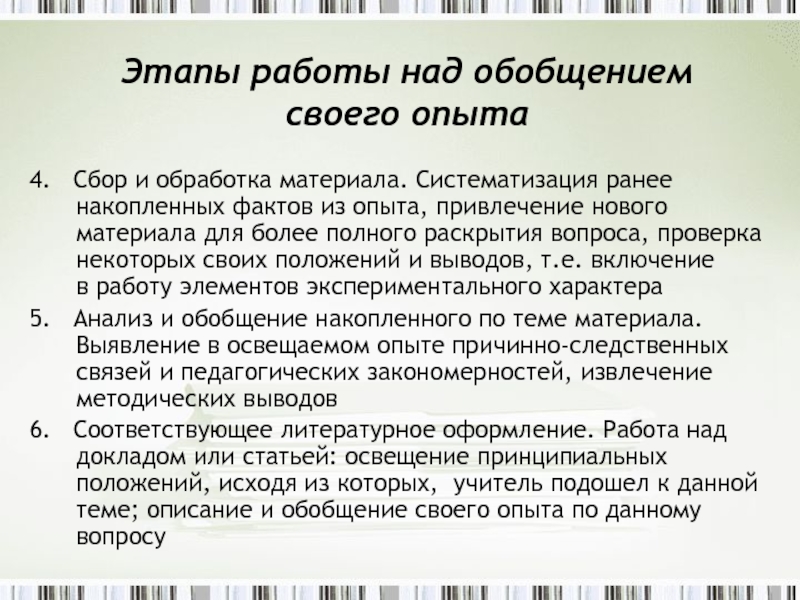 Этапы работы над обобщением своего опыта

4. Сбор и обработка материала. Систематизация ранее накопленных фактов из опыта, привлечение нового материала для более полного раскрытия вопроса, проверка некоторых своих положений и выводов, т.е. включение в работу элементов экспериментального характера

5. Анализ и обобщение накопленного по теме материала. Выявление в освещаемом опыте причинно-следственных связей и педагогических закономерностей, извлечение методических выводов

6. Соответствующее литературное оформление. Работа над докладом или статьей: освещение принципиальных положений, исходя из которых, учитель подошел к данной теме; описание и обобщение своего опыта по данному вопросу